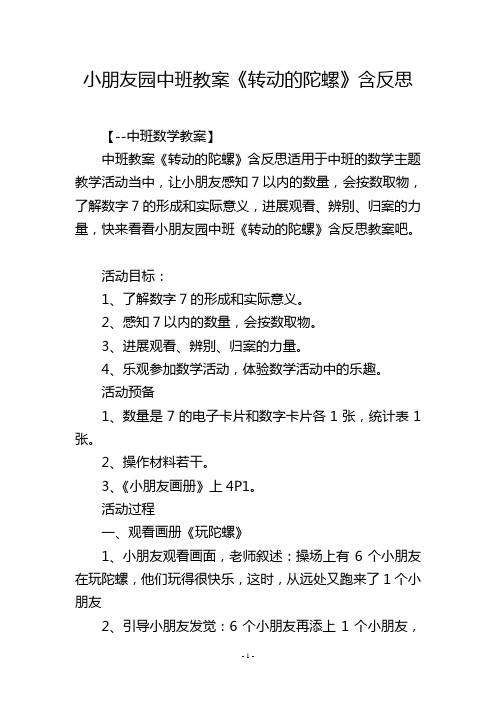 小朋友园中班教案《转动的陀螺》含反思

【--中班数学教案】

中班教案《转动的陀螺》含反思适用于中班的数学主题教学活动当中，让小朋友感知 7 以内的数量，会按数取物，了解数字 7 的形成和实际意义，进展观看、辨别、归案的力量，快来看看小朋友园中班《转动的陀螺》含反思教案吧。

活动目标：

1、了解数字 7 的形成和实际意义。

2、感知 7 以内的数量，会按数取物。

3、进展观看、辨别、归案的力量。

4、乐观参加数学活动，体验数学活动中的乐趣。

活动预备

1、数量是 7 的电子卡片和数字卡片各 1 张，统计表 1 张。

2、操作材料若干。

3、《小朋友画册》上 4P1。

活动过程

一、观看画册《玩陀螺》

1、小朋友观看画面，老师叙述：操场上有 6 个小朋友在玩陀螺，他们玩得很快乐，这时，从远处又跑来了 1 个小朋友

2、引导小朋友发觉：6 个小朋友再添上 1 个小朋友，

- 1 -